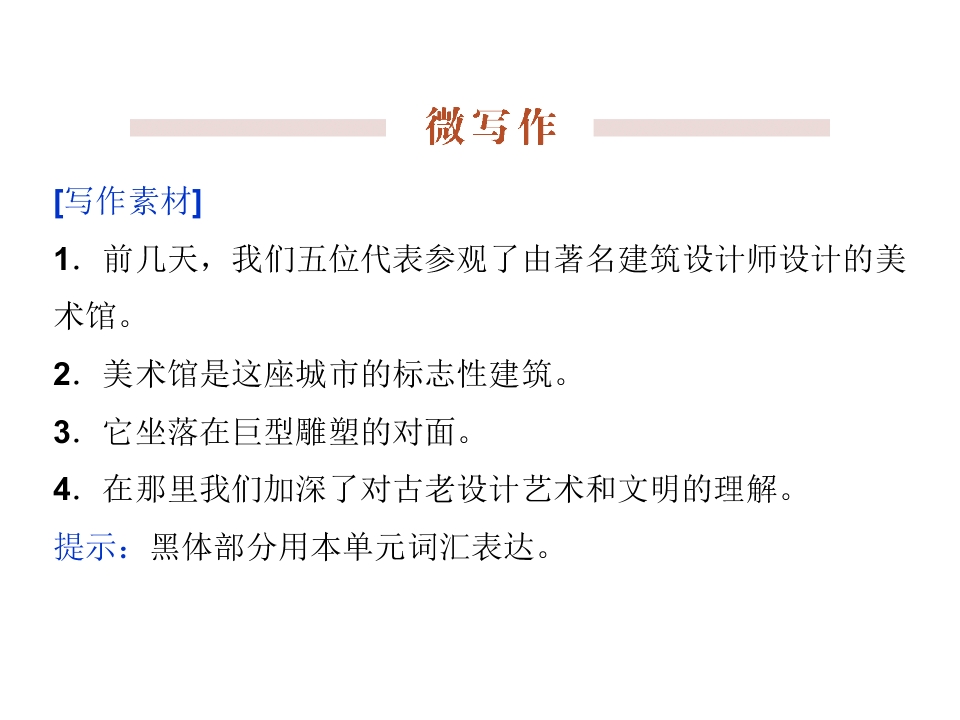 微写作

[写作素材]

1.前几天，我们五位代表参观了由著名建筑设计师设计的美术馆。

2.美术馆是这座城市的标志性建筑。

3.它坐落在巨型雕塑的对面。

4.在那里我们加深了对古老设计艺术和文明的理解。

提示：黑体部分用本单元词汇表达。